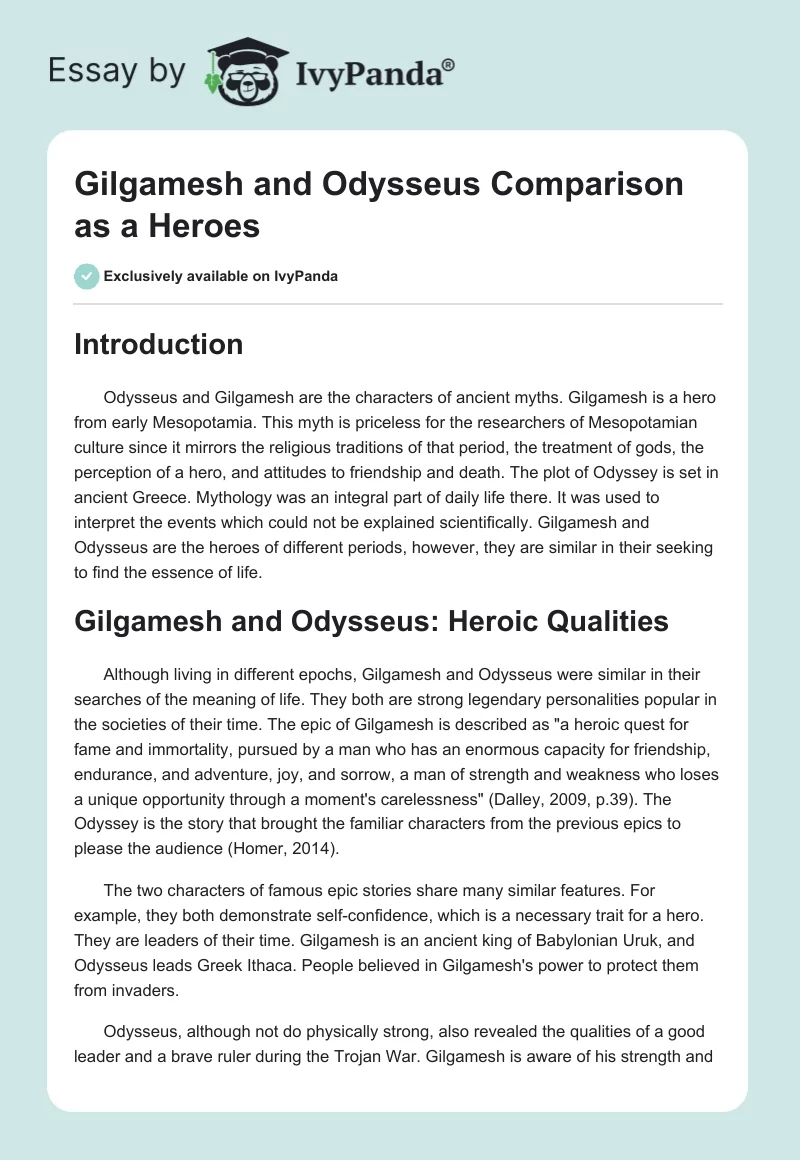 Essay by IvyPanda®

Gilgamesh and Odysseus Comparison as a Heroes

Exclusively available on IvyPanda

Introduction

Odysseus and Gilgamesh are the characters of ancient myths. Gilgamesh is a hero from early Mesopotamia. This myth is priceless for the researchers of Mesopotamian culture since it mirrors the religious traditions of that period, the treatment of gods, the perception of a hero, and attitudes to friendship and death. The plot of Odyssey is set in ancient Greece. Mythology was an integral part of daily life there. It was used to interpret the events which could not be explained scientifically. Gilgamesh and Odysseus are the heroes of different periods, however, they are similar in their seeking to find the essence of life.

Gilgamesh and Odysseus: Heroic Qualities

Although living in different epochs, Gilgamesh and Odysseus were similar in their searches of the meaning of life. They both are strong legendary personalities popular in the societies of their time. The epic of Gilgamesh is described as "a heroic quest for fame and immortality, pursued by a man who has an enormous capacity for friendship, endurance, and adventure, joy, and sorrow, a man of strength and weakness who loses a unique opportunity through a moment's carelessness" (Dalley, 2009, p.39). The Odyssey is the story that brought the familiar characters from the previous epics to please the audience (Homer, 2014).

The two characters of famous epic stories share many similar features. For example, they both demonstrate self-confidence, which is a necessary trait for a hero. They are leaders of their time. Gilgamesh is an ancient king of Babylonian Uruk, and Odysseus leads Greek Ithaca. People believed in Gilgamesh's power to protect them from invaders.

Odysseus, although not do physically strong, also revealed the qualities of a good leader and a brave ruler during the Trojan War. Gilgamesh is aware of his strength and